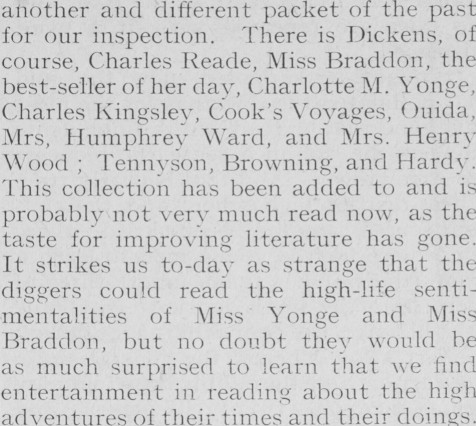 another and different packet of the past for our inspection. There is Dickens, of course, Charles Reade, Miss Braddon, the best-seller of her day, Charlotte M. Yonge, Charles Kingsley, Cook's Voyages, Ouida, Mrs, Humphrey Ward, and Mrs. Henry Wood ; Tennyson, Browning, and Hardy. This collection has been added to and is probably not very much read now, as the taste for improving literature has gone. It strikes us to-day as strange that the diggers could read the high-life sentimentalities of Miss Yonge and Miss Braddon, but no doubt they would be as much surprised to learn that we find entertainment in reading about the high adventures of their times and their doings.